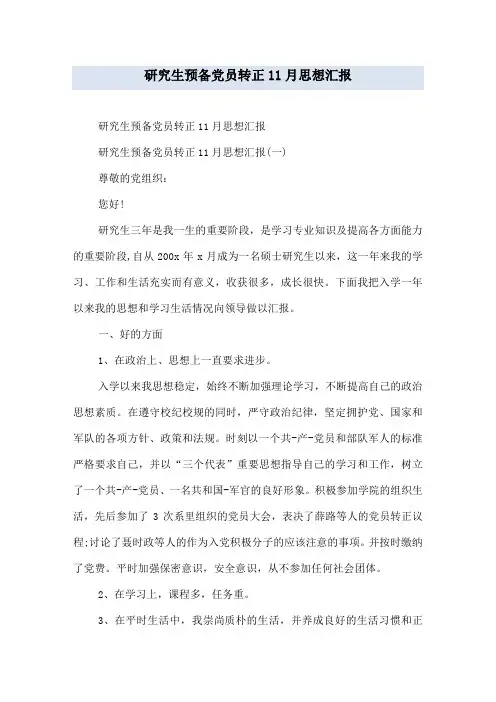 研究生预备党员转正11月思想汇报

研究生预备党员转正11月思想汇报

研究生预备党员转正11月思想汇报(一)

尊敬的党组织：

您好！

研究生三年是我一生的重要阶段，是学习专业知识及提高各方面能力的重要阶段，自从200x年x月成为一名硕士研究生以来，这一年来我的学习、工作和生活充实而有意义，收获很多，成长很快。下面我把入学一年以来我的思想和学习生活情况向领导做以汇报。

一、好的方面

1、在政治上、思想上一直要求进步。

入学以来我思想稳定，始终不断加强理论学习，不断提高自己的政治思想素质。在遵守校纪校规的同时，严守政治纪律，坚定拥护党、国家和军队的各项方针、政策和法规。时刻以一个共-产-党员和部队军人的标准严格要求自己，并以“三个代表”重要思想指导自己的学习和工作，树立了一个共-产-党员、一名共和国-军官的良好形象。积极参加学院的组织生活，先后参加了3次系里组织的党员大会，表决了薛路等人的党员转正议程;讨论了聂时政等人的作为入党积极分子的应该注意的事项。并按时缴纳了党费。平时加强保密意识，安全意识，从不参加任何社会团体。

2、在学习上，课程多，任务重。

3、在平时生活中，我崇尚质朴的生活，并养成良好的生活习惯和正